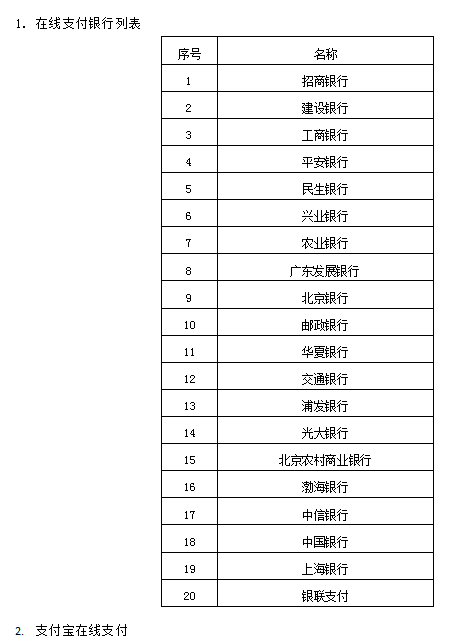 1. 在线支付银行列表

| 序号 | 名称 |
|---|---|
| 1 | 招商银行 |
| 2 | 建设银行 |
| 3 | 工商银行 |
| 4 | 平安银行 |
| 5 | 民生银行 |
| 6 | 兴业银行 |
| 7 | 农业银行 |
| 8 | 广东发展银行 |
| 9 | 北京银行 |
| 10 | 邮政银行 |
| 11 | 华夏银行 |
| 12 | 交通银行 |
| 13 | 浦发银行 |
| 14 | 光大银行 |
| 15 | 北京农村商业银行 |
| 16 | 渤海银行 |
| 17 | 中信银行 |
| 18 | 中国银行 |
| 19 | 上海银行 |
| 20 | 银联支付 |

2. 支付宝在线支付